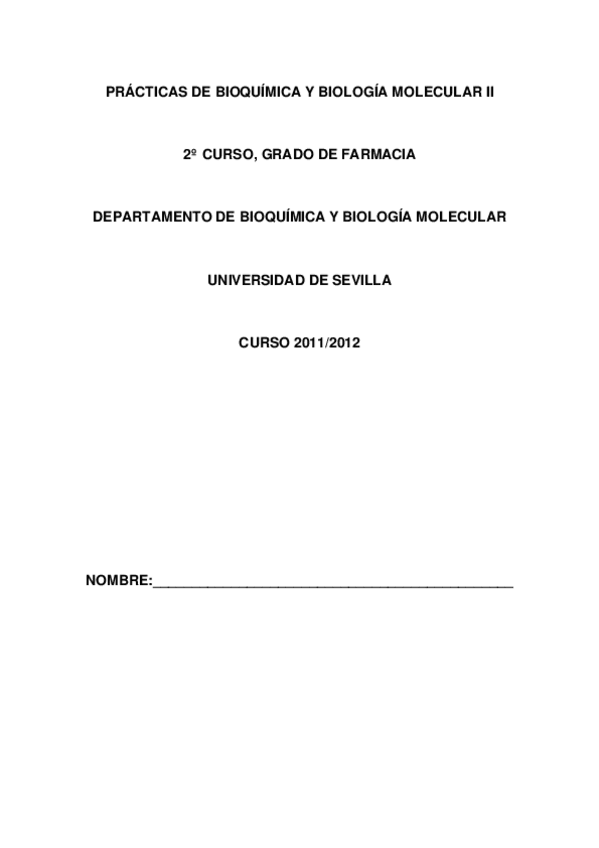 PRÁCTICAS DE BIOQUÍMICA Y BIOLOGÍA MOLECULAR II

2º CURSO, GRADO DE FARMACIA

DEPARTAMENTO DE BIOQUÍMICA Y BIOLOGÍA MOLECULAR

UNIVERSIDAD DE SEVILLA

CURSO 2011/2012

NOMBRE:____